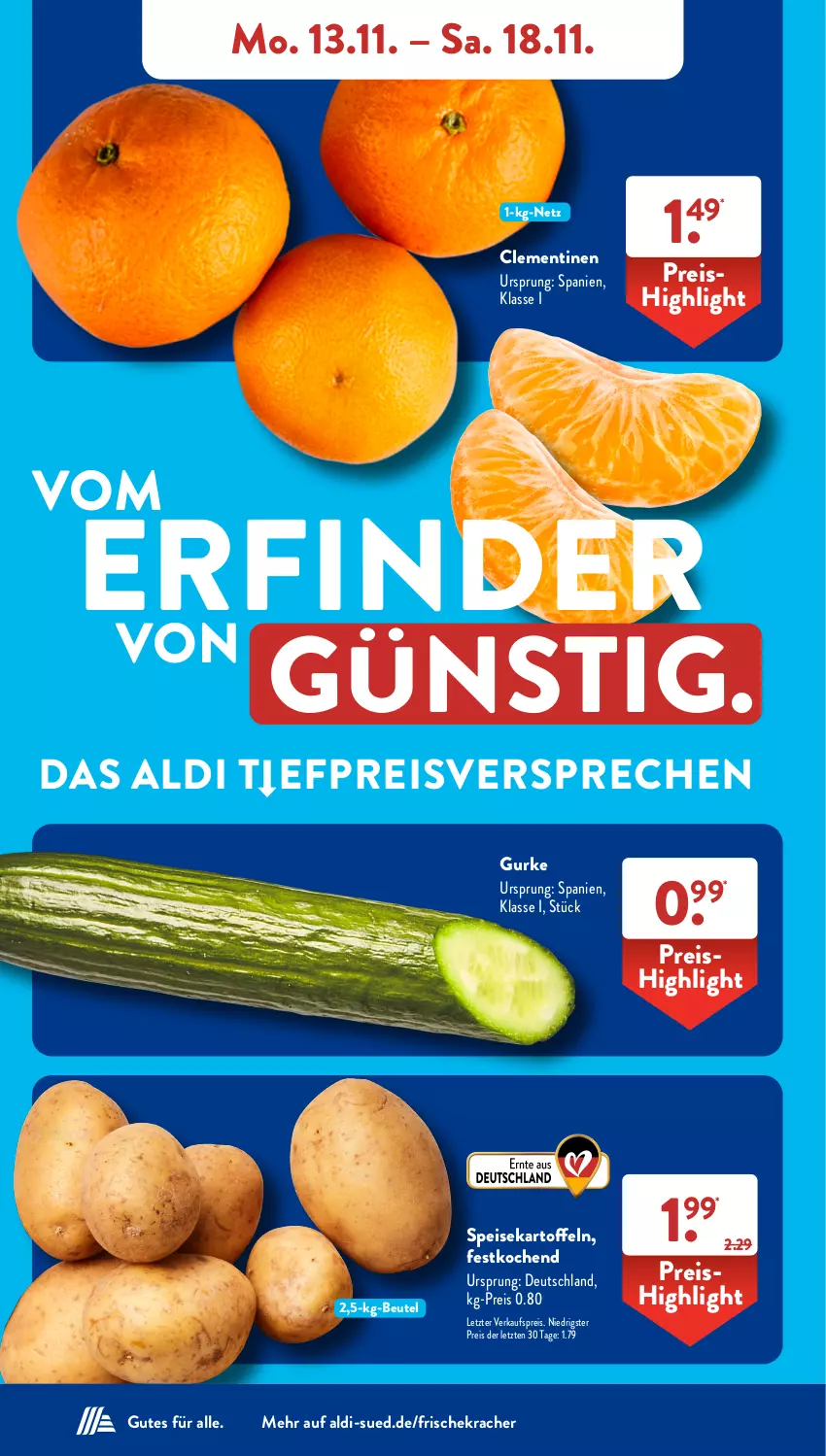 Mo. 13.11. – Sa. 18.11.

1-kg-Netz

Clementinen
Ursprung: Spanien, Klasse I

1.49*
Preis-Highlight

VOM ERFINDER VON GÜNSTIG.

DAS ALDI TIEFPREISVERSPRECHEN

Gurke
Ursprung: Spanien, Klasse I, Stück

0.99*
Preis-Highlight

Ernte aus DEUTSCHLAND

Speisekartoffeln, festkochend
Ursprung: Deutschland, kg-Preis 0.80
Letzter Verkaufspreis. Niedrigster Preis der letzten 30 Tage: 1.79

2,5-kg-Beutel

1.99*
2.29
Preis-Highlight

Gutes für alle.

Mehr auf aldi-sued.de/frischekracher